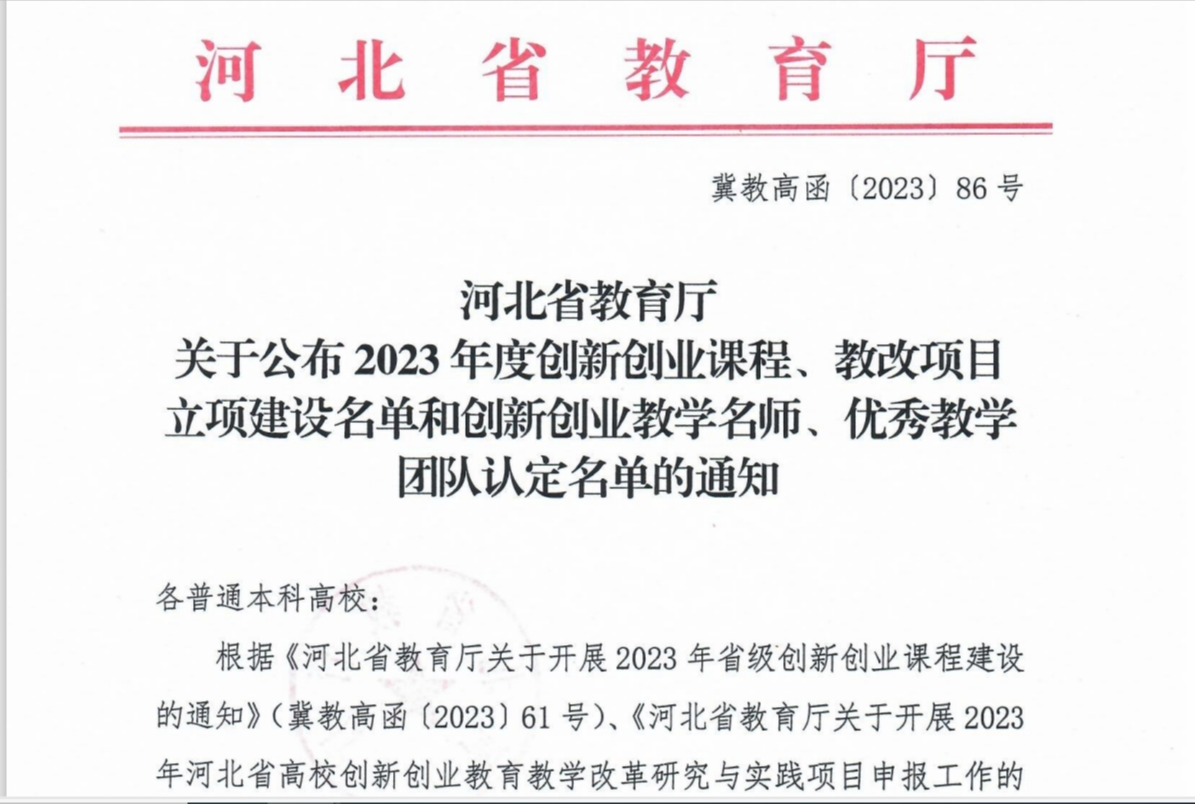 河北省教育厅

冀教高函〔2023〕86号

河北省教育厅
关于公布2023年度创新创业课程、教改项目立项建设名单和创新创业教学名师、优秀教学团队认定名单的通知

各普通本科高校：

根据《河北省教育厅关于开展2023年省级创新创业课程建设的通知》（冀教高函〔2023〕61号）、《河北省教育厅关于开展2023年河北省高校创新创业教育教学改革研究与实践项目申报工作的